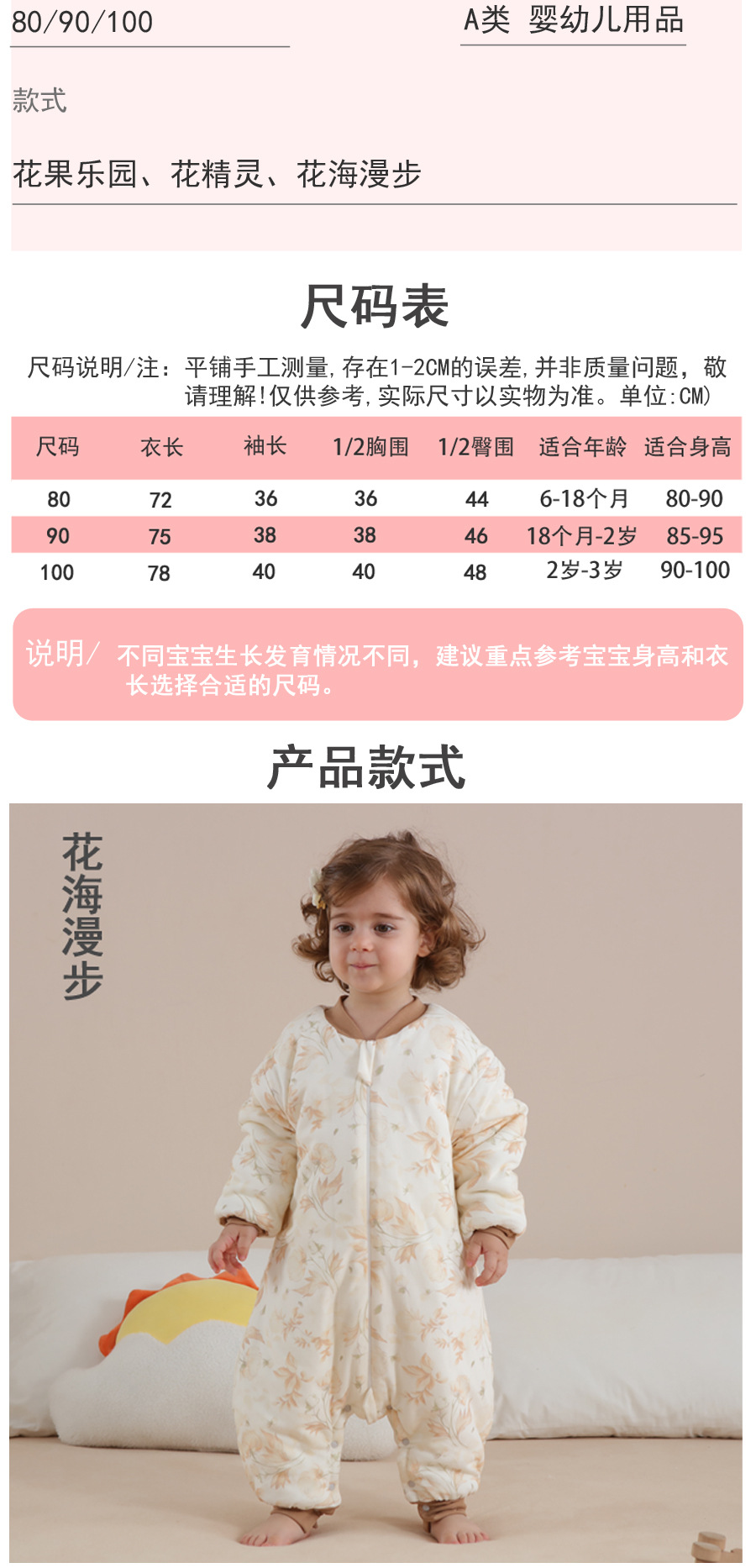 80/90/100

A类 婴幼儿用品

款式

花果乐园、花精灵、花海漫步

尺码表

尺码说明/注：平铺手工测量,存在1-2CM的误差,并非质量问题，敬请理解!仅供参考,实际尺寸以实物为准。单位:CM)

| 尺码 | 衣长 | 袖长 | 1/2胸围 | 1/2臀围 | 适合年龄 | 适合身高 |
|---|---|---|---|---|---|---|
| 80 | 72 | 36 | 36 | 44 | 6-18个月 | 80-90 |
| 90 | 75 | 38 | 38 | 46 | 18个月-2岁 | 85-95 |
| 100 | 78 | 40 | 40 | 48 | 2岁-3岁 | 90-100 |

说明/ 不同宝宝生长发育情况不同，建议重点参考宝宝身高和衣长选择合适的尺码。

产品款式

花海漫步